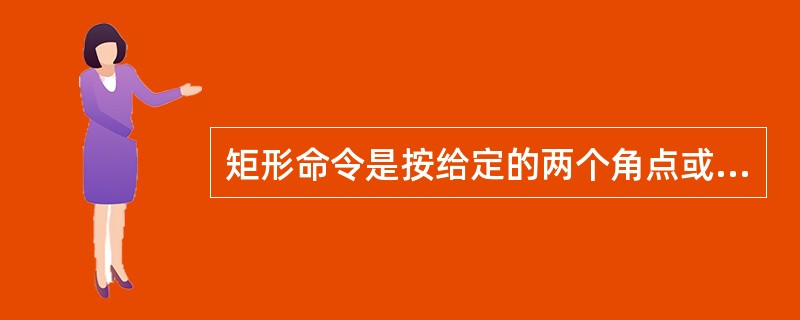 矩形命令是按给定的两个角点或...